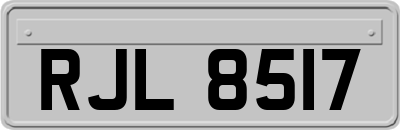 RJL 8517